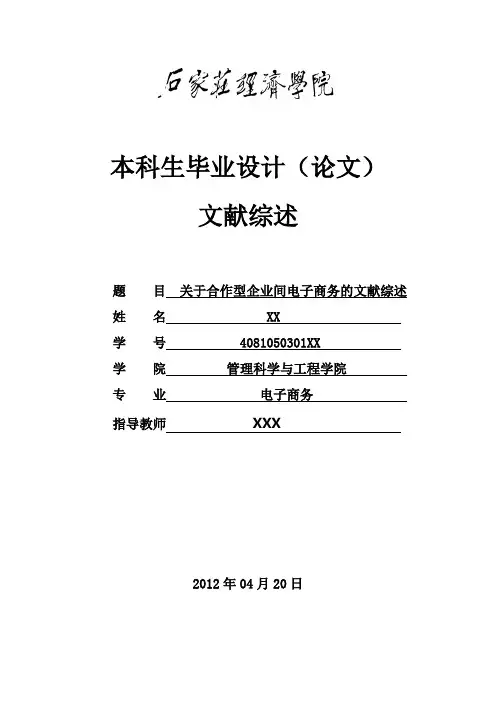 石家莊經濟學院

本科生毕业设计（论文）

文献综述

题　　目　关于合作型企业间电子商务的文献综述

姓　　名　XX

学　　号　4081050301XX

学　　院　管理科学与工程学院

专　　业　电子商务

指导教师　XXX

2012 年 04 月 20 日